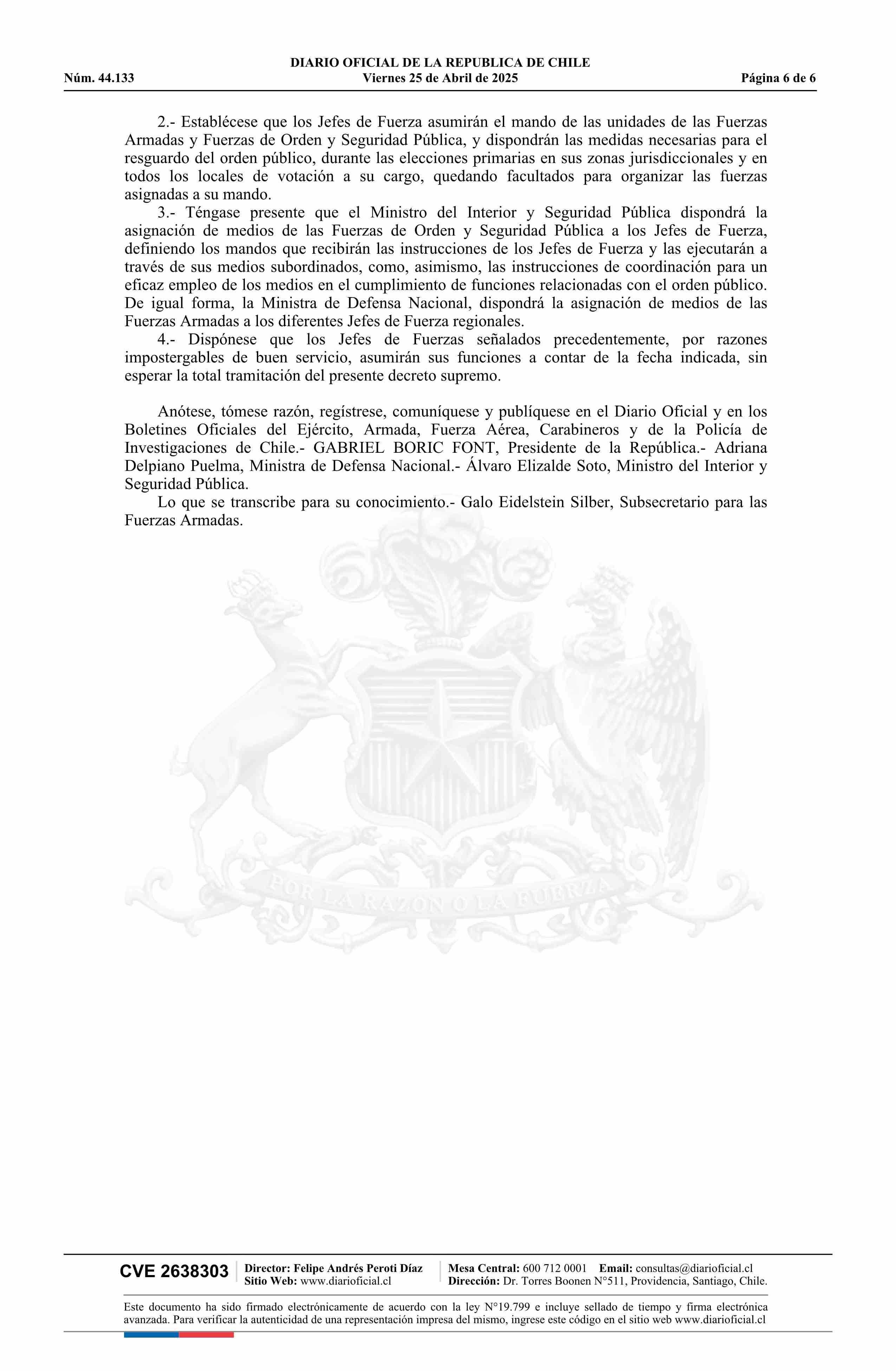 DIARIO OFICIAL DE LA REPUBLICA DE CHILE
Núm. 44.133 Viernes 25 de Abril de 2025 Página 6 de 6

2.- Establécese que los Jefes de Fuerza asumirán el mando de las unidades de las Fuerzas Armadas y Fuerzas de Orden y Seguridad Pública, y dispondrán las medidas necesarias para el resguardo del orden público, durante las elecciones primarias en sus zonas jurisdiccionales y en todos los locales de votación a su cargo, quedando facultados para organizar las fuerzas asignadas a su mando.

3.- Téngase presente que el Ministro del Interior y Seguridad Pública dispondrá la asignación de medios de las Fuerzas de Orden y Seguridad Pública a los Jefes de Fuerza, definiendo los mandos que recibirán las instrucciones de los Jefes de Fuerza y las ejecutarán a través de sus medios subordinados, como, asimismo, las instrucciones de coordinación para un eficaz empleo de los medios en el cumplimiento de funciones relacionadas con el orden público. De igual forma, la Ministra de Defensa Nacional, dispondrá la asignación de medios de las Fuerzas Armadas a los diferentes Jefes de Fuerza regionales.

4.- Dispónese que los Jefes de Fuerzas señalados precedentemente, por razones impostergables de buen servicio, asumirán sus funciones a contar de la fecha indicada, sin esperar la total tramitación del presente decreto supremo.

Anótese, tómese razón, regístrese, comuníquese y publíquese en el Diario Oficial y en los Boletines Oficiales del Ejército, Armada, Fuerza Aérea, Carabineros y de la Policía de Investigaciones de Chile.- GABRIEL BORIC FONT, Presidente de la República.- Adriana Delpiano Puelma, Ministra de Defensa Nacional.- Álvaro Elizalde Soto, Ministro del Interior y Seguridad Pública.

Lo que se transcribe para su conocimiento.- Galo Eidelstein Silber, Subsecretario para las Fuerzas Armadas.

POR LA RAZON O LA FUERZA

CVE 2638303 Director: Felipe Andrés Peroti Díaz
Sitio Web: www.diarioficial.cl
Mesa Central: 600 712 0001 Email: consultas@diarioficial.cl
Dirección: Dr. Torres Boonen N°511, Providencia, Santiago, Chile.

Este documento ha sido firmado electrónicamente de acuerdo con la ley N°19.799 e incluye sellado de tiempo y firma electrónica avanzada. Para verificar la autenticidad de una representación impresa del mismo, ingrese este código en el sitio web www.diarioficial.cl